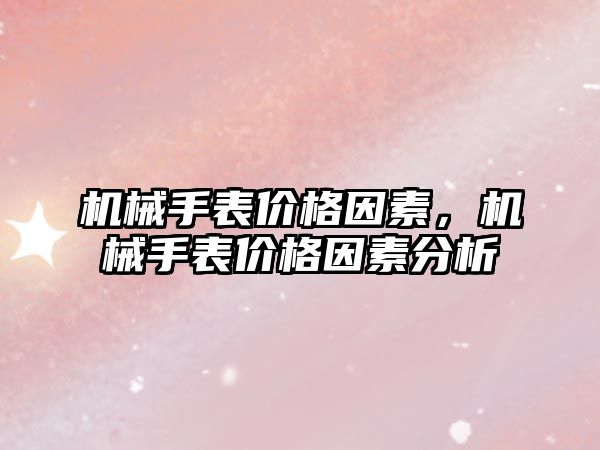 机械手表价格因素，机械手表价格因素分析